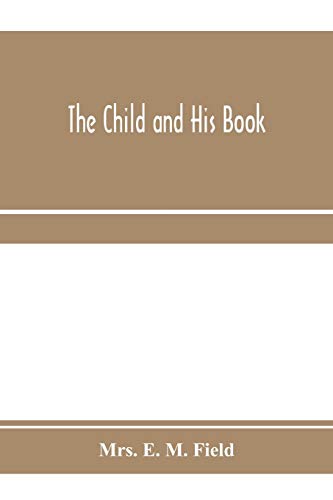 The Child and His Book

Mrs. E. M. Field